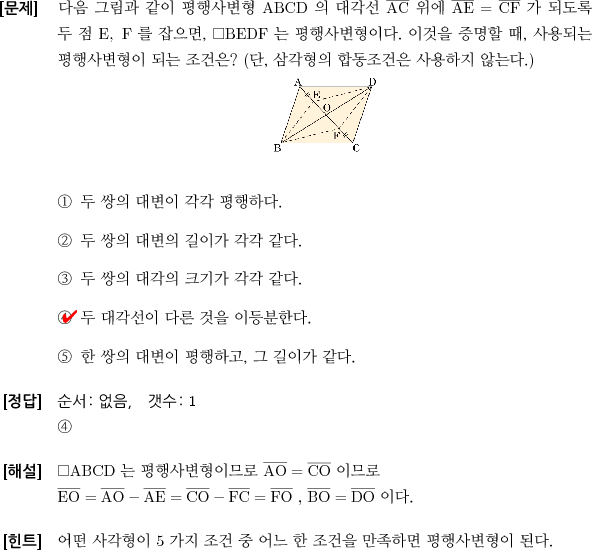 [문제] 다음 그림과 같이 평행사변형 ABCD 의 대각선 $\overline{AC}$ 위에 $\overline{AE} = \overline{CF}$ 가 되도록 두 점 E, F 를 잡으면, □BEDF 는 평행사변형이다. 이것을 증명할 때, 사용되는 평행사변형이 되는 조건은? (단, 삼각형의 합동조건은 사용하지 않는다.)

A D E O F B C

① 두 쌍의 대변이 각각 평행하다.

② 두 쌍의 대변의 길이가 각각 같다.

③ 두 쌍의 대각의 크기가 각각 같다.

④ 두 대각선이 다른 것을 이등분한다.

⑤ 한 쌍의 대변이 평행하고, 그 길이가 같다.

[정답] 순서: 없음, 갯수: 1
④

[해설] □ABCD 는 평행사변형이므로 $\overline{AO} = \overline{CO}$ 이므로
$\overline{EO} = \overline{AO} - \overline{AE} = \overline{CO} - \overline{FC} = \overline{FO}$ , $\overline{BO} = \overline{DO}$ 이다.

[힌트] 어떤 사각형이 5 가지 조건 중 어느 한 조건을 만족하면 평행사변형이 된다.